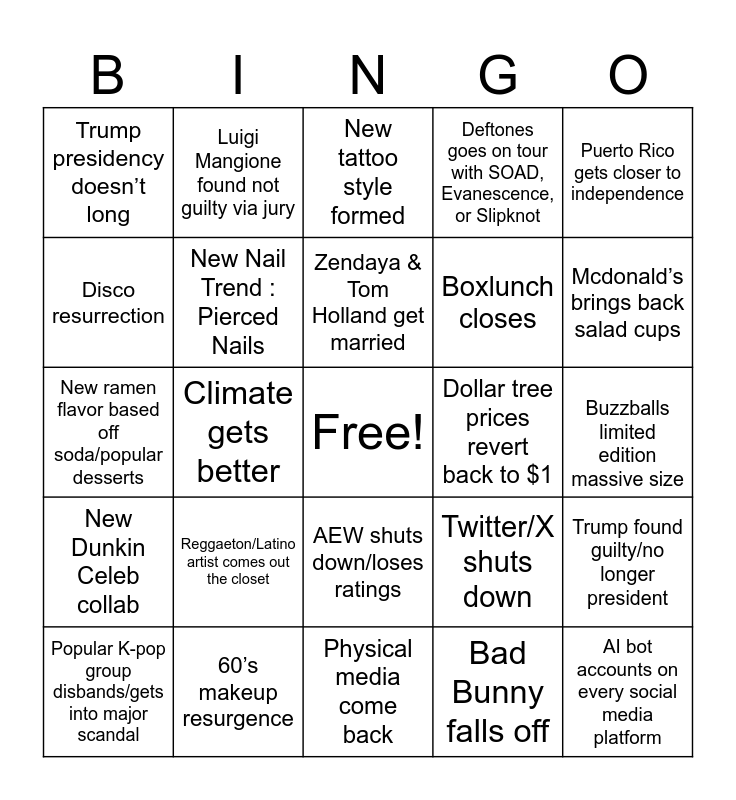 | B | I | N | G | O |
|---|---|---|---|---|
| Trump presidency doesn't long | Luigi Mangione found not guilty via jury | New tattoo style formed | Deftones goes on tour with SOAD, Evanescence, or Slipknot | Puerto Rico gets closer to independence |
| Disco resurrection | New Nail Trend : Pierced Nails | Zendaya & Tom Holland get married | Boxlunch closes | Mcdonald's brings back salad cups |
| New ramen flavor based off soda/popular desserts | Climate gets better | Free! | Dollar tree prices revert back to $1 | Buzzballs limited edition massive size |
| New Dunkin Celeb collab | Reggaeton/Latino artist comes out the closet | AEW shuts down/loses ratings | Twitter/X shuts down | Trump found guilty/no longer president |
| Popular K-pop group disbands/gets into major scandal | 60's makeup resurgence | Physical media come back | Bad Bunny falls off | AI bot accounts on every social media platform |